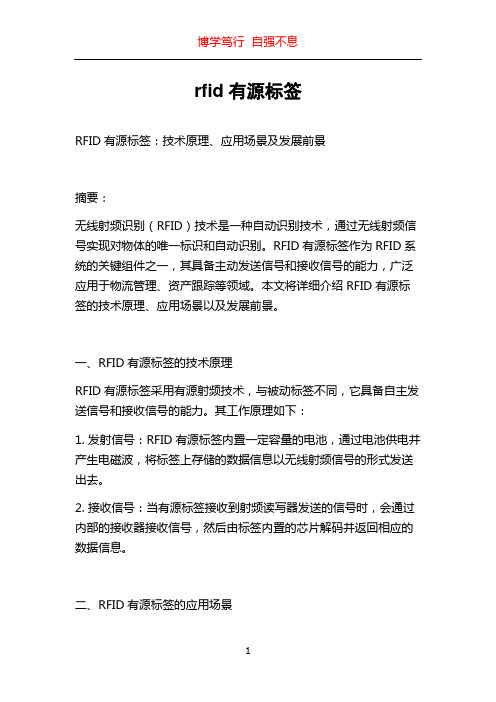 博学笃行 自强不息

rfid 有源标签

RFID 有源标签：技术原理、应用场景及发展前景

摘要：

无线射频识别（RFID）技术是一种自动识别技术，通过无线射频信号实现对物体的唯一标识和自动识别。RFID 有源标签作为 RFID 系统的关键组件之一，其具备主动发送信号和接收信号的能力，广泛应用于物流管理、资产跟踪等领域。本文将详细介绍 RFID 有源标签的技术原理、应用场景以及发展前景。

一、RFID 有源标签的技术原理

RFID 有源标签采用有源射频技术，与被动标签不同，它具备自主发送信号和接收信号的能力。其工作原理如下：

1. 发射信号：RFID 有源标签内置一定容量的电池，通过电池供电并产生电磁波，将标签上存储的数据信息以无线射频信号的形式发送出去。

2. 接收信号：当有源标签接收到射频读写器发送的信号时，会通过内部的接收器接收信号，然后由标签内置的芯片解码并返回相应的数据信息。

二、RFID 有源标签的应用场景

1